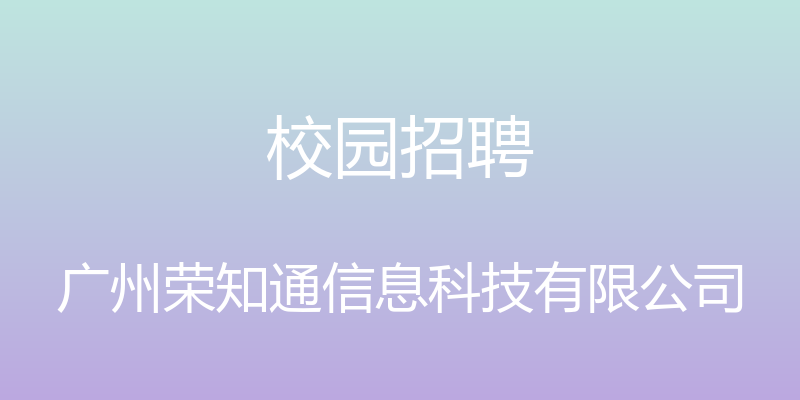 校园招聘

广州荣知通信息科技有限公司